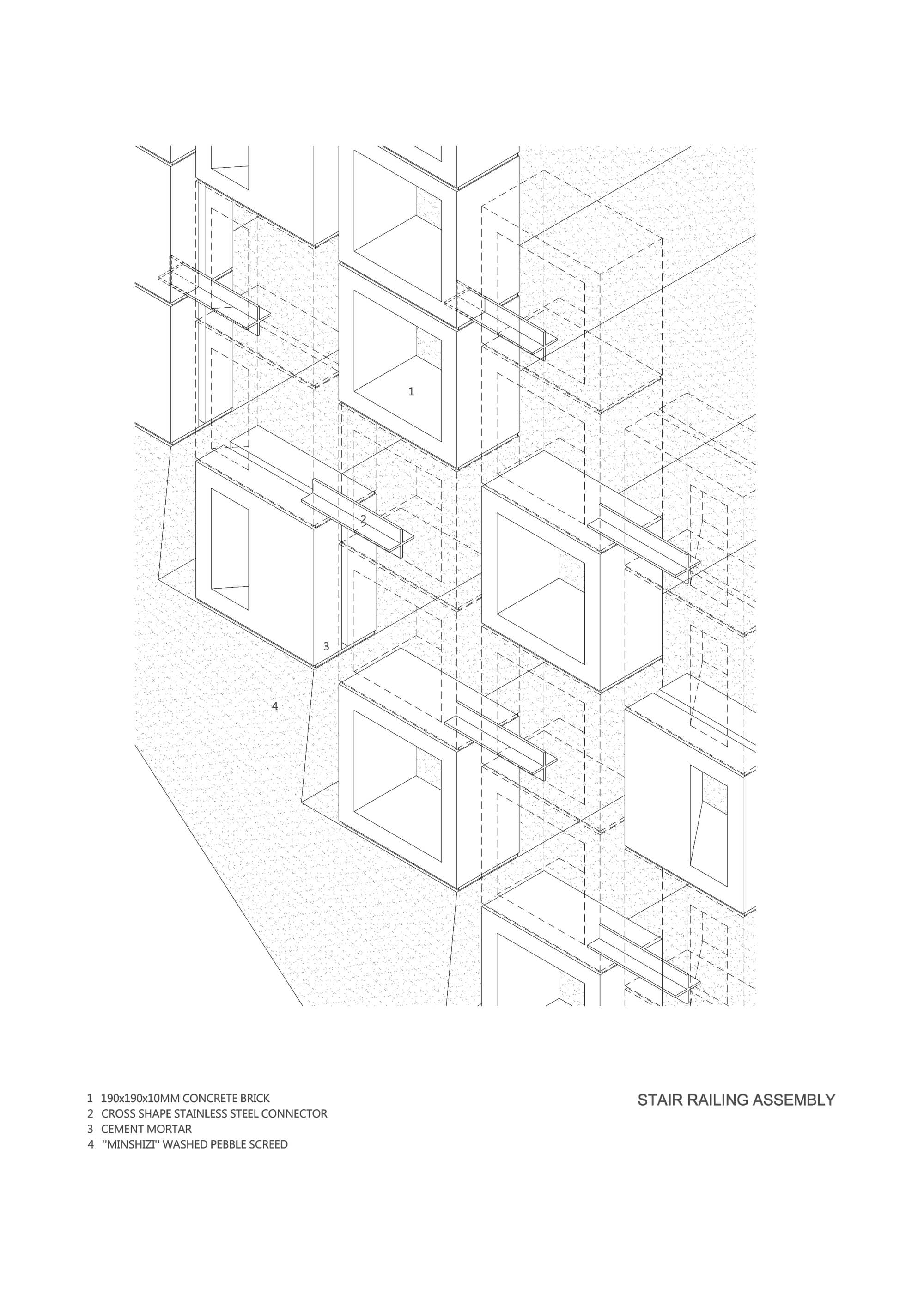 1

2

3

4

1 190x190x10MM CONCRETE BRICK
2 CROSS SHAPE STAINLESS STEEL CONNECTOR
3 CEMENT MORTAR
4 ''MINSHIZI'' WASHED PEBBLE SCREED

STAIR RAILING ASSEMBLY